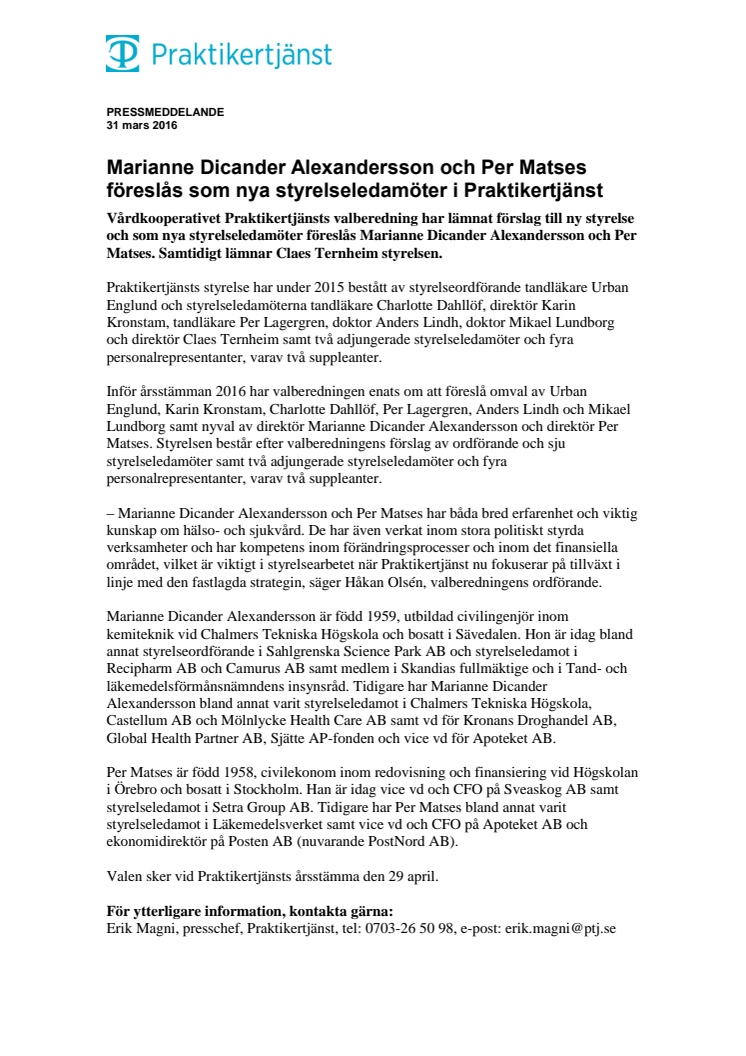 Praktikertjänst

PRESSMEDDELANDE
31 mars 2016

Marianne Dicander Alexandersson och Per Matses föreslås som nya styrelseledamöter i Praktikertjänst

Vårdkooperativet Praktikertjänsts valberedning har lämnat förslag till ny styrelse och som nya styrelseledamöter föreslås Marianne Dicander Alexandersson och Per Matses. Samtidigt lämnar Claes Ternheim styrelsen.

Praktikertjänsts styrelse har under 2015 bestått av styrelseordförande tandläkare Urban Englund och styrelseledamöterna tandläkare Charlotte Dahllöf, direktör Karin Kronstam, tandläkare Per Lagergren, doktor Anders Lindh, doktor Mikael Lundborg och direktör Claes Ternheim samt två adjungerade styrelseledamöter och fyra personalrepresentanter, varav två suppleanter.

Inför årsstämman 2016 har valberedningen enats om att föreslå omval av Urban Englund, Karin Kronstam, Charlotte Dahllöf, Per Lagergren, Anders Lindh och Mikael Lundborg samt nyval av direktör Marianne Dicander Alexandersson och direktör Per Matses. Styrelsen består efter valberedningens förslag av ordförande och sju styrelseledamöter samt två adjungerade styrelseledamöter och fyra personalrepresentanter, varav två suppleanter.

– Marianne Dicander Alexandersson och Per Matses har båda bred erfarenhet och viktig kunskap om hälso- och sjukvård. De har även verkat inom stora politiskt styrda verksamheter och har kompetens inom förändringsprocesser och inom det finansiella området, vilket är viktigt i styrelsearbetet när Praktikertjänst nu fokuserar på tillväxt i linje med den fastlagda strategin, säger Håkan Olsén, valberedningens ordförande.

Marianne Dicander Alexandersson är född 1959, utbildad civilingenjör inom kemiteknik vid Chalmers Tekniska Högskola och bosatt i Sävedalen. Hon är idag bland annat styrelseordförande i Sahlgrenska Science Park AB och styrelseledamot i Recipharm AB och Camurus AB samt medlem i Skandias fullmäktige och i Tand- och läkemedelsförmånsnämndens insynsråd. Tidigare har Marianne Dicander Alexandersson bland annat varit styrelseledamot i Chalmers Tekniska Högskola, Castellum AB och Mölnlycke Health Care AB samt vd för Kronans Droghandel AB, Global Health Partner AB, Sjätte AP-fonden och vice vd för Apoteket AB.

Per Matses är född 1958, civilekonom inom redovisning och finansiering vid Högskolan i Örebro och bosatt i Stockholm. Han är idag vice vd och CFO på Sveaskog AB samt styrelseledamot i Setra Group AB. Tidigare har Per Matses bland annat varit styrelseledamot i Läkemedelsverket samt vice vd och CFO på Apoteket AB och ekonomidirektör på Posten AB (nuvarande PostNord AB).

Valen sker vid Praktikertjänsts årsstämma den 29 april.

För ytterligare information, kontakta gärna:
Erik Magni, presschef, Praktikertjänst, tel: 0703-26 50 98, e-post: erik.magni@ptj.se